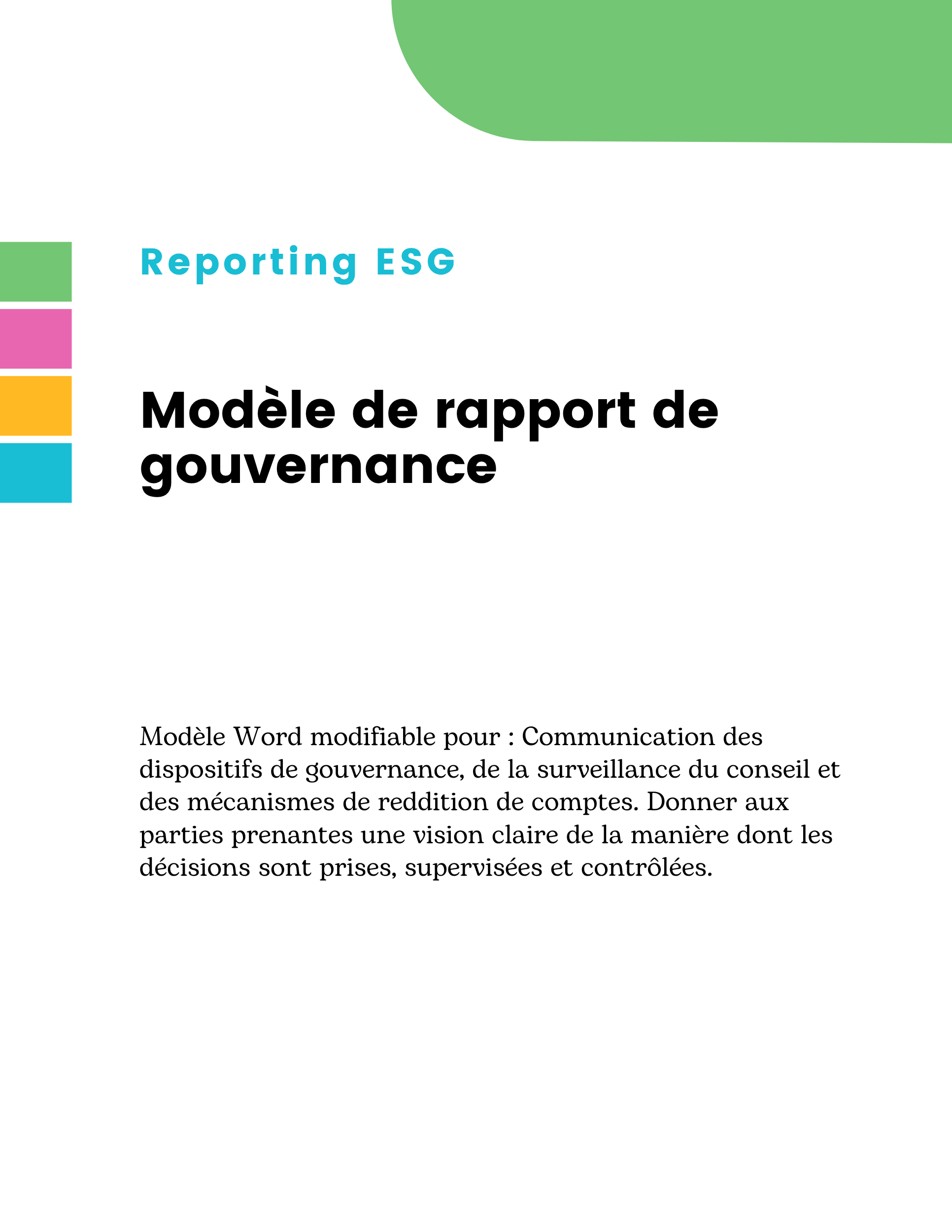 Reporting ESG

Modèle de rapport de gouvernance

Modèle Word modifiable pour : Communication des dispositifs de gouvernance, de la surveillance du conseil et des mécanismes de reddition de comptes. Donner aux parties prenantes une vision claire de la manière dont les décisions sont prises, supervisées et contrôlées.